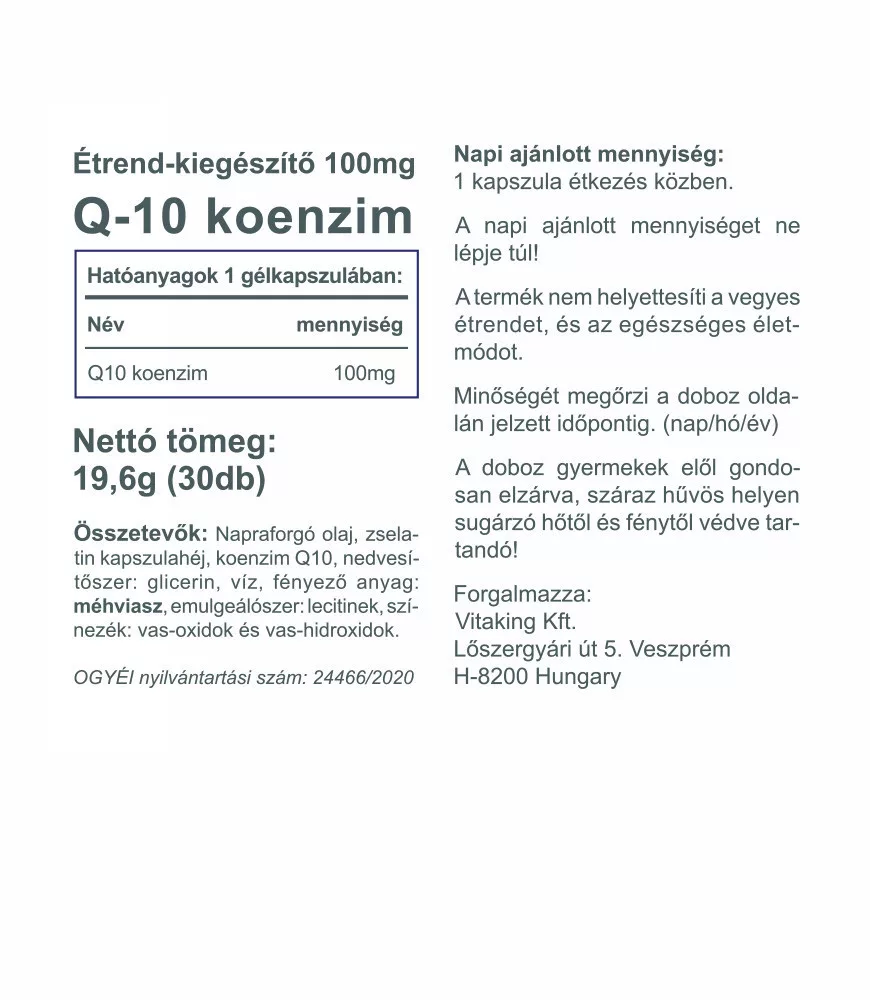 Étrend-kiegészítő 100mg

Q-10 koenzim

Hatóanyagok 1 gélkapszulában:

| Név | mennyiség |
|---|---|
| Q10 koenzim | 100mg |

Nettó tömeg:
19,6g (30db)

Összetevők: Napraforgó olaj, zselatin kapszulahéj, koenzim Q10, nedvesítőszer: glicerin, víz, fényező anyag: méhviasz, emulgeálószer: lecitinek, színezék: vas-oxidok és vas-hidroxidok.

OGYÉI nyilvántartási szám: 24466/2020

Napi ajánlott mennyiség:
1 kapszula étkezés közben.

A napi ajánlott mennyiséget ne lépje túl!

A termék nem helyettesíti a vegyes étrendet, és az egészséges életmódot.

Minőségét megőrzi a doboz oldalán jelzett időpontig. (nap/hó/év)

A doboz gyermekek elől gondosan elzárva, száraz hűvös helyen sugárzó hőtől és fénytől védve tartandó!

Forgalmazza:
Vitaking Kft.
Lőszergyári út 5. Veszprém
H-8200 Hungary